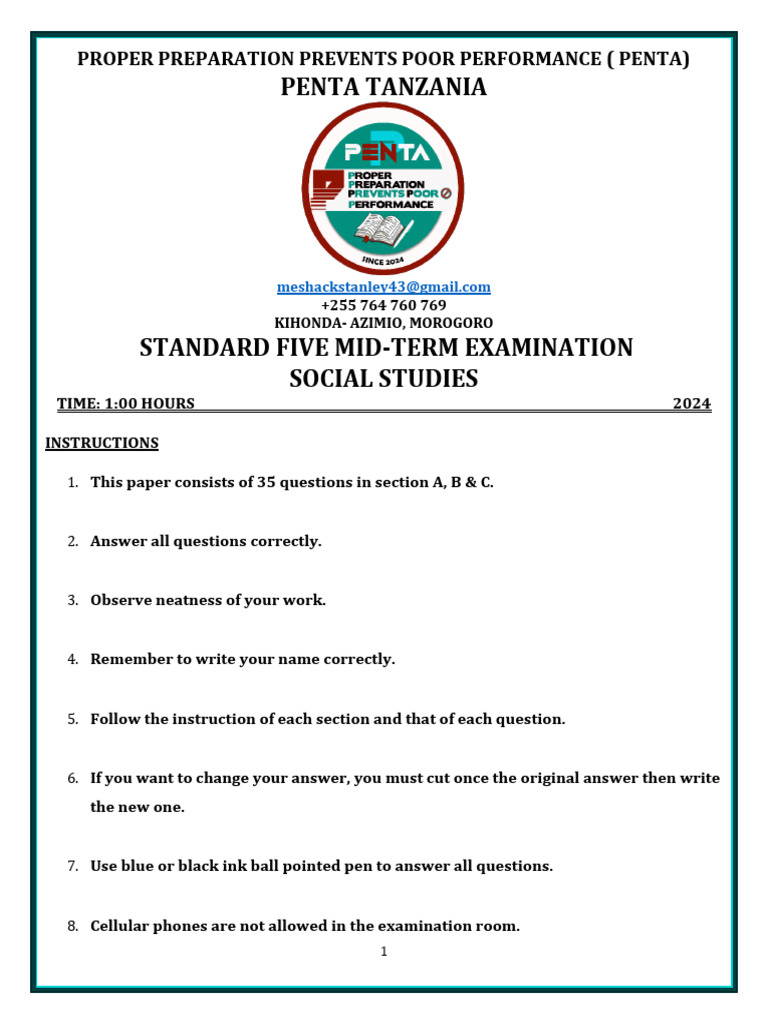 PROPER PREPARATION PREVENTS POOR PERFORMANCE ( PENTA)
PENTA TANZANIA

PENTA
PROPER PREPARATION PREVENTS POOR PERFORMANCE
SINCE 2024

meshackstanley43@gmail.com
+255 764 760 769
KIHONDA- AZIMIO, MOROGORO

STANDARD FIVE MID-TERM EXAMINATION
SOCIAL STUDIES

TIME: 1:00 HOURS 2024

INSTRUCTIONS

1. This paper consists of 35 questions in section A, B & C.

2. Answer all questions correctly.

3. Observe neatness of your work.

4. Remember to write your name correctly.

5. Follow the instruction of each section and that of each question.

6. If you want to change your answer, you must cut once the original answer then write the new one.

7. Use blue or black ink ball pointed pen to answer all questions.

8. Cellular phones are not allowed in the examination room.

1